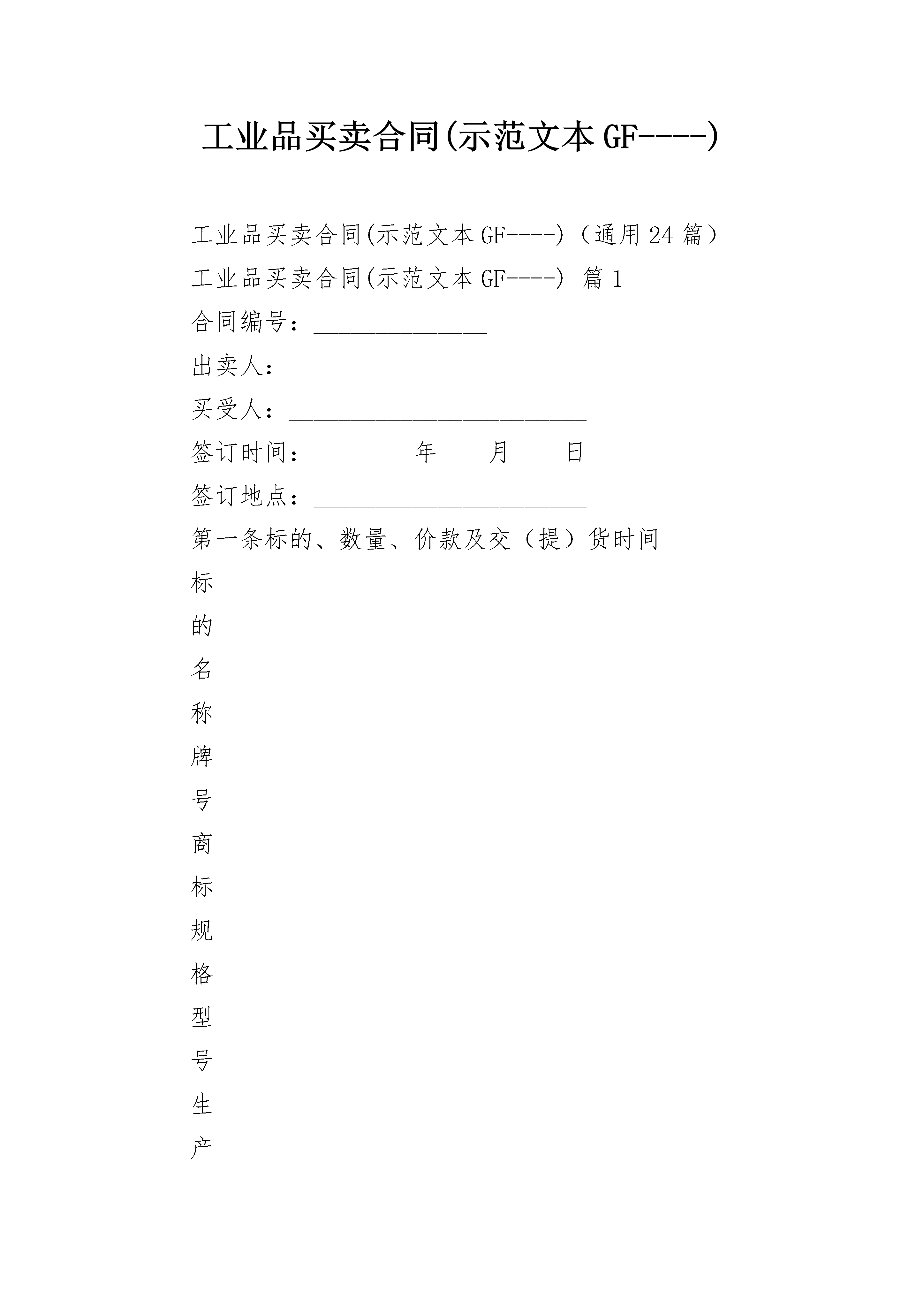 工业品买卖合同(示范文本 GF----)

工业品买卖合同(示范文本 GF----)（通用 24 篇）

工业品买卖合同(示范文本 GF----) 篇 1

合同编号：______________

出卖人：________________________

买受人：________________________

签订时间：________年____月____日

签订地点：______________________

第一条标的、数量、价款及交（提）货时间

标

的

名

称

牌

号

商

标

规

格

型

号

生

产